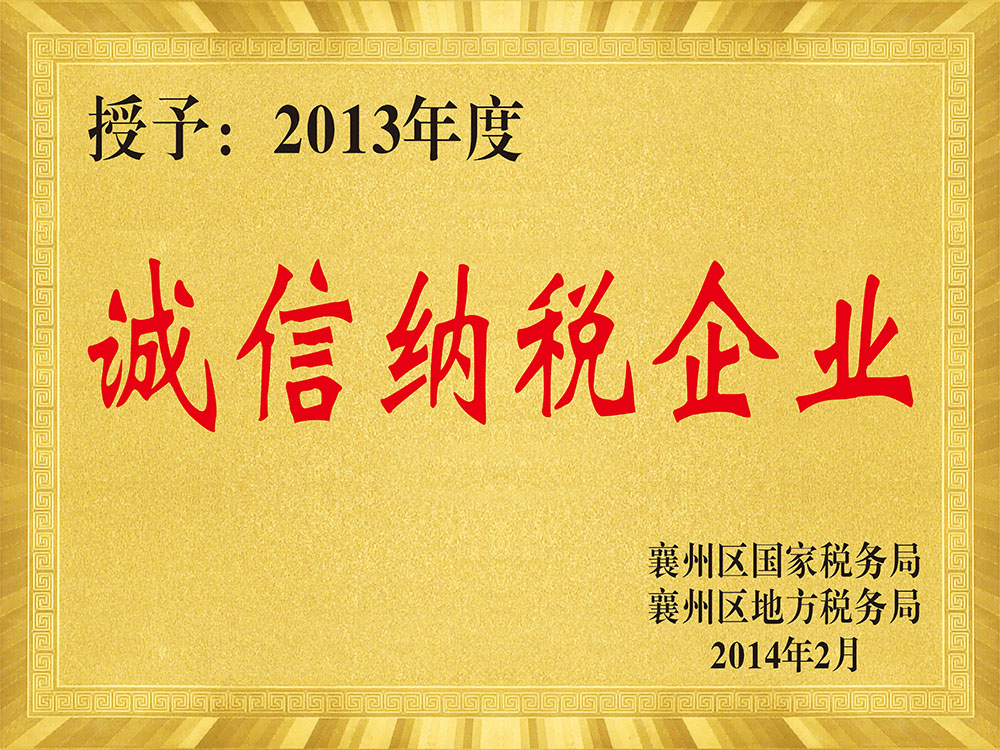 授予：2013年度

诚信纳税企业

襄州区国家税务局
襄州区地方税务局
2014年2月